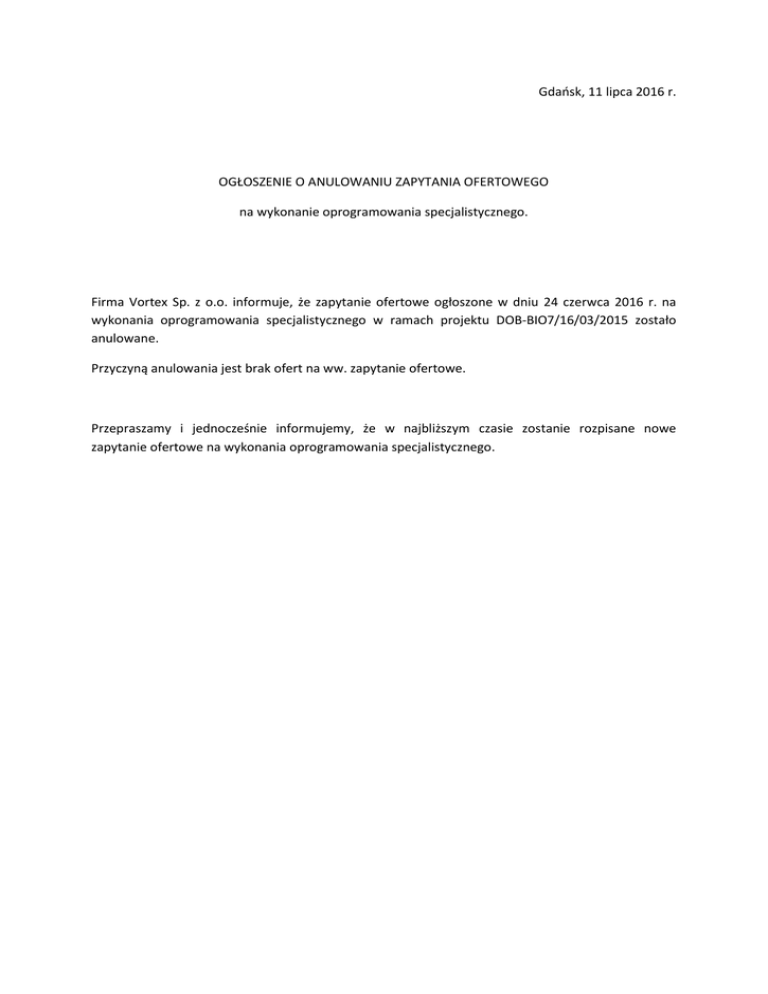 Gdańsk, 11 lipca 2016 r.

OGŁOSZENIE O ANULOWANIU ZAPYTANIA OFERTOWEGO

na wykonanie oprogramowania specjalistycznego.

Firma Vortex Sp. z o.o. informuje, że zapytanie ofertowe ogłoszone w dniu 24 czerwca 2016 r. na wykonania oprogramowania specjalistycznego w ramach projektu DOB-BIO7/16/03/2015 zostało anulowane.

Przyczyną anulowania jest brak ofert na ww. zapytanie ofertowe.

Przepraszamy i jednocześnie informujemy, że w najbliższym czasie zostanie rozpisane nowe zapytanie ofertowe na wykonania oprogramowania specjalistycznego.